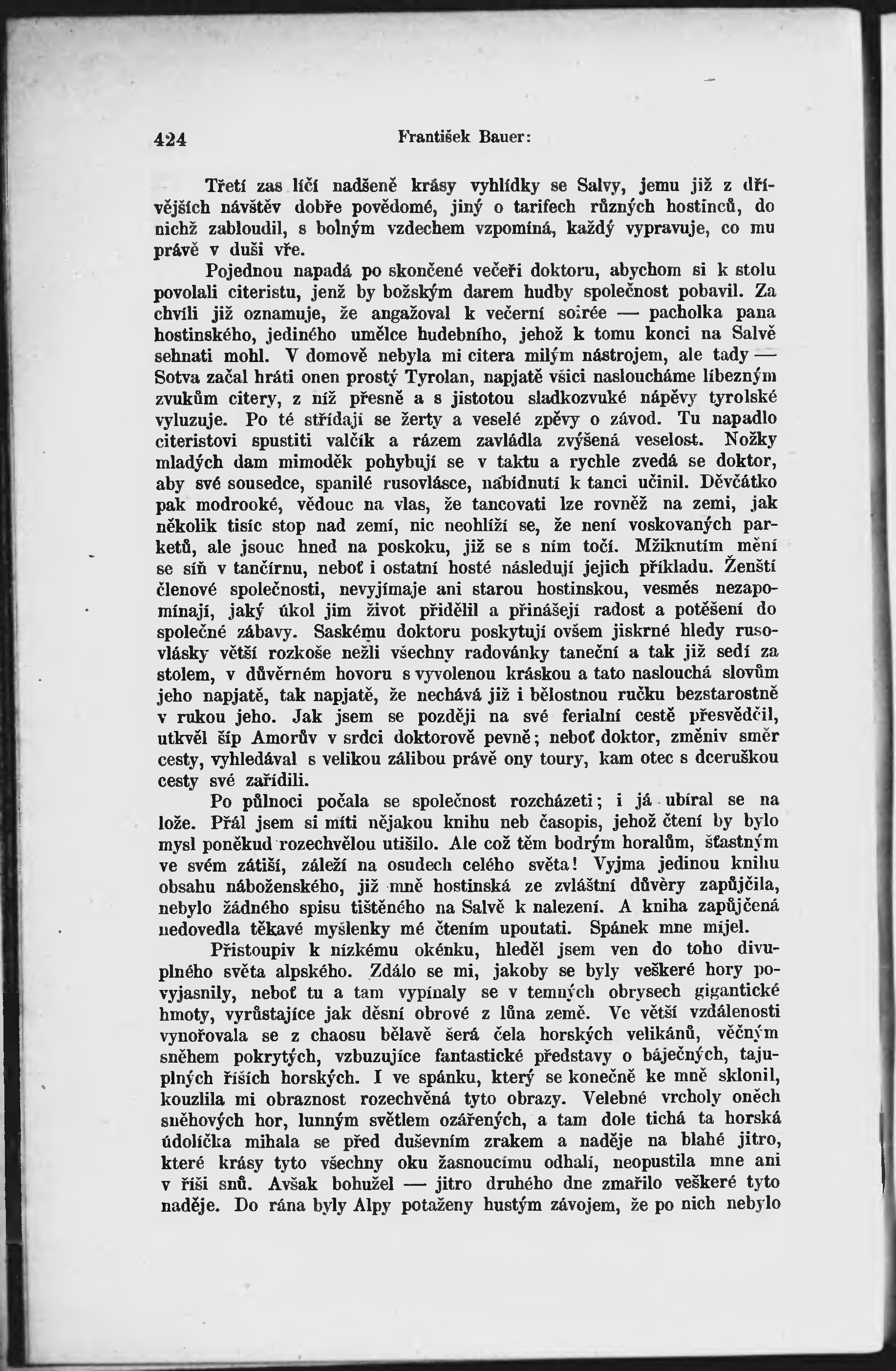 424 František Bauer:

Třetí zas líčí nadšeně krásy vyhlídky se Salvy, jemu již z dřívějších návštěv dobře povědomé, jiný o tarifech různých hostinců, do nichž zabloudil, s bolným vzdechem vzpomíná, každý vypravuje, co mu právě v duši vře.

Pojednou napadá po skončené večeři doktoru, abychom si k stolu povolali citeristu, jenž by božským darem hudby společnost pobavil. Za chvíli již oznamuje, že angažoval k večerní soirée — pacholka pana hostinského, jediného umělce hudebního, jehož k tomu konci na Salvě sehnati mohl. V domově nebyla mi citera milým nástrojem, ale tady — Sotva začal hráti onen prostý Tyrolan, napjatě všici nasloucháme líbezným zvukům citery, z níž přesně a s jistotou sladkozvuké nápěvy tyrolské vyluzuje. Po té střídají se žerty a veselé zpěvy o závod. Tu napadlo citeristovi spustiti valčík a rázem zavládla zvýšená veselost. Nožky mladých dam mimoděk pohybují se v taktu a rychle zvedá se doktor, aby své sousedce, spanilé rusovlásce, nabídnutí k tanci učinil. Děvčátko pak modrooké, vědouc na vlas, že tancovati lze rovněž na zemi, jak několik tisíc stop nad zemí, nic neohlíží se, že není voskovaných parketů, ale jsouc hned na poskoku, již se s ním točí. Mžiknutím mění se síň v tančírnu, neboť i ostatní hosté následují jejich příkladu. Ženští členové společnosti, nevyjímaje ani starou hostinskou, vesměs nezapomínají, jaký úkol jim život přidělil a přinášejí radost a potěšení do společné zábavy. Saskému doktoru poskytují ovšem jiskrné hledy rusovlásky větší rozkoše nežli všechny radovánky taneční a tak již sedí za stolem, v důvěrném hovoru s vyvolenou kráskou a tato naslouchá slovům jeho napjatě, tak napjatě, že nechává již i bělostnou ručku bezstarostně v rukou jeho. Jak jsem se později na své ferialní cestě přesvědčil, utkvěl šíp Amorův v srdci doktorově pevně; neboť doktor, změniv směr cesty, vyhledával s velikou zálibou právě ony toury, kam otec s dceruškou cesty své zařídili.

Po půlnoci počala se společnost rozcházeti; i já ubíral se na lože. Přál jsem si míti nějakou knihu neb časopis, jehož čtení by bylo mysl poněkud rozechvělou utišilo. Ale což těm bodrým horalům, šťastným ve svém zátiší, záleží na osudech celého světa! Vyjma jedinou knihu obsahu náboženského, již mně hostinská ze zvláštní důvěry zapůjčila, nebylo žádného spisu tištěného na Salvě k nalezení. A kniha zapůjčená nedovedla těkavé myšlenky mé čtením upoutati. Spánek mne míjel.

Přistoupiv k nízkému okénku, hleděl jsem ven do toho divuplného světa alpského. Zdálo se mi, jakoby se byly veškeré hory povyjasnily, neboť tu a tam vypínaly se v temných obrysech gigantické hmoty, vyrůstajíce jak děsní obrové z lůna země. Ve větší vzdálenosti vynořovala se z chaosu bělavě šerá čela horských velikánů, věčným sněhem pokrytých, vzbuzujíce fantastické představy o báječných, tajuplných říších horských. I ve spánku, který se konečně ke mně sklonil, kouzlila mi obraznost rozechvěná tyto obrazy. Velebné vrcholy oněch sněhových hor, lunným světlem ozářených, a tam dole tichá ta horská údolíčka mihala se před duševním zrakem a naděje na blahé jitro, které krásy tyto všechny oku žasnoucímu odhalí, neopustila mne ani v říši snů. Avšak bohužel — jitro druhého dne zmařilo veškeré tyto naděje. Do rána byly Alpy potaženy hustým závojem, že po nich nebylo